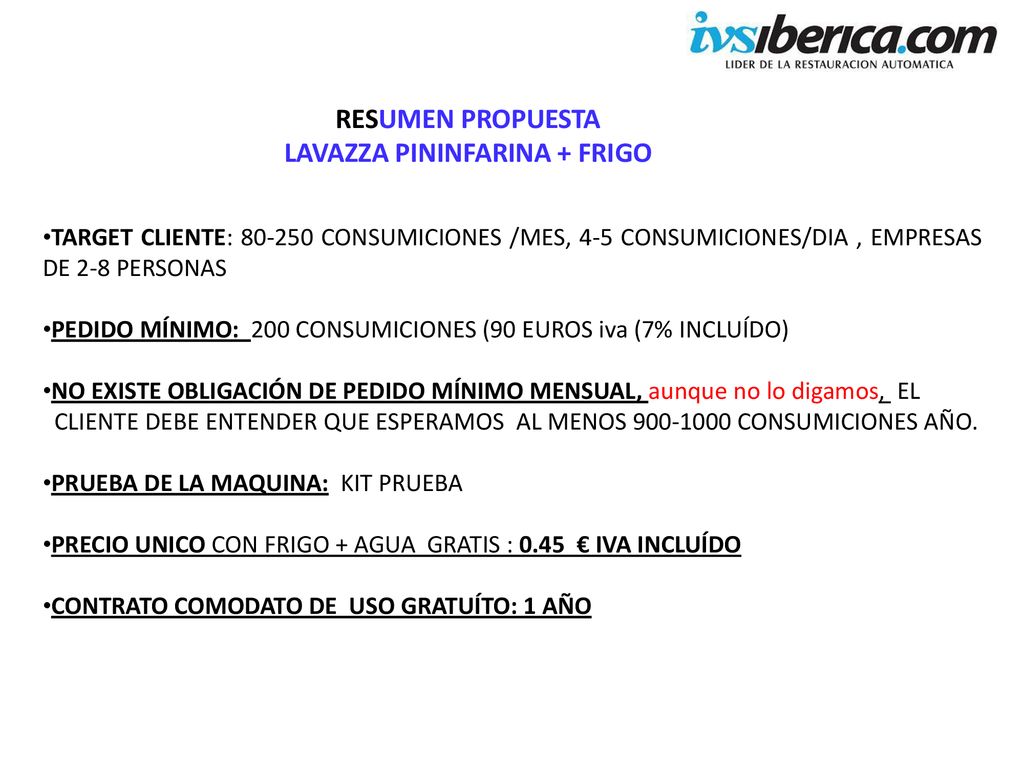 ivsiberica.com
LIDER DE LA RESTAURACION AUTOMATICA

RESUMEN PROPUESTA
LAVAZZA PININFARINA + FRIGO

•TARGET CLIENTE: 80-250 CONSUMICIONES /MES, 4-5 CONSUMICIONES/DIA , EMPRESAS DE 2-8 PERSONAS

•PEDIDO MÍNIMO: 200 CONSUMICIONES (90 EUROS iva (7% INCLUÍDO)

•NO EXISTE OBLIGACIÓN DE PEDIDO MÍNIMO MENSUAL, aunque no lo digamos, EL CLIENTE DEBE ENTENDER QUE ESPERAMOS AL MENOS 900-1000 CONSUMICIONES AÑO.

•PRUEBA DE LA MAQUINA: KIT PRUEBA

•PRECIO UNICO CON FRIGO + AGUA GRATIS : 0.45 € IVA INCLUÍDO

•CONTRATO COMODATO DE USO GRATUÍTO: 1 AÑO